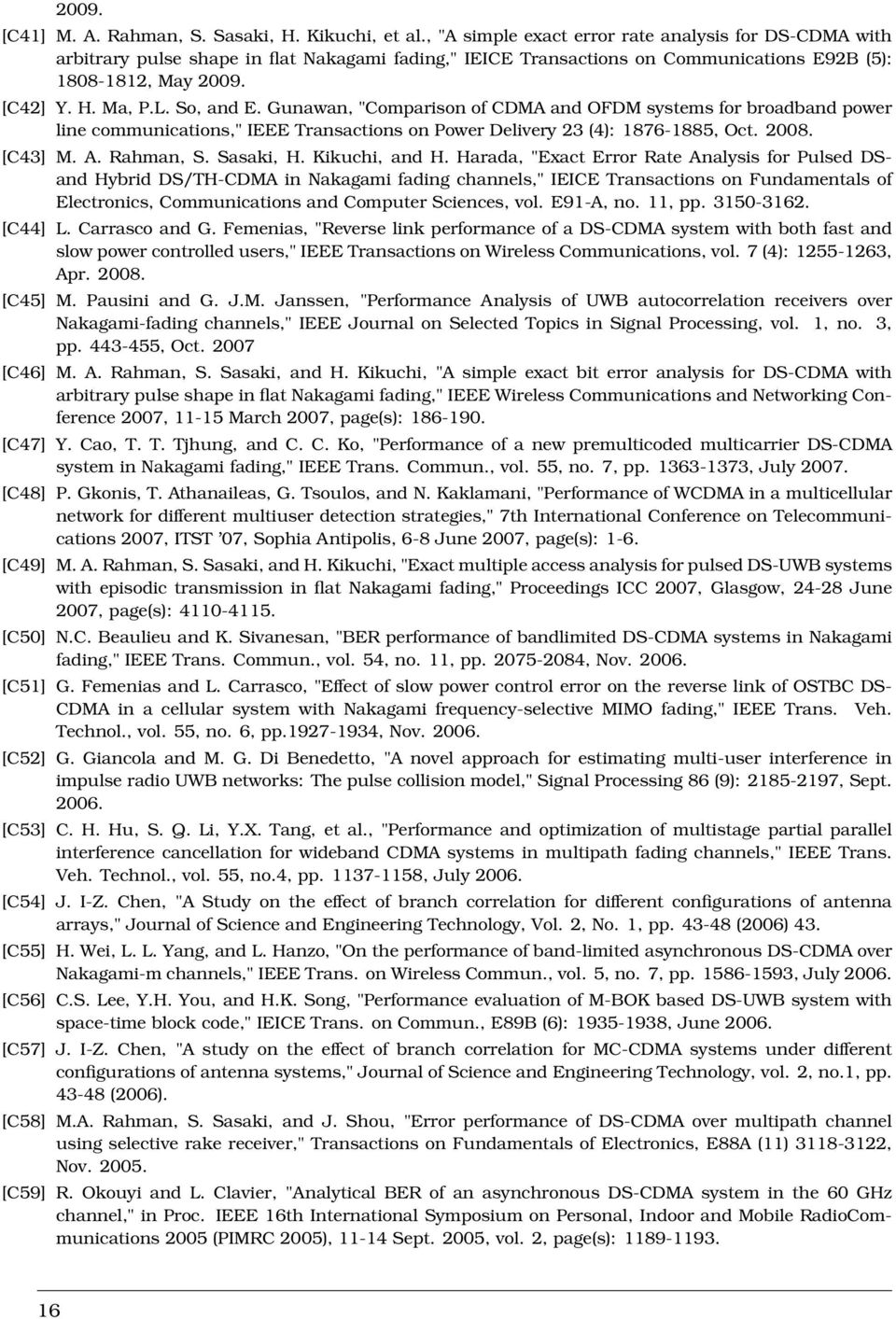 2009.

[C41] M. A. Rahman, S. Sasaki, H. Kikuchi, et al., "A simple exact error rate analysis for DS-CDMA with arbitrary pulse shape in flat Nakagami fading," IEICE Transactions on Communications E92B (5): 1808-1812, May 2009.

[C42] Y. H. Ma, P.L. So, and E. Gunawan, "Comparison of CDMA and OFDM systems for broadband power line communications," IEEE Transactions on Power Delivery 23 (4): 1876-1885, Oct. 2008.

[C43] M. A. Rahman, S. Sasaki, H. Kikuchi, and H. Harada, "Exact Error Rate Analysis for Pulsed DS- and Hybrid DS/TH-CDMA in Nakagami fading channels," IEICE Transactions on Fundamentals of Electronics, Communications and Computer Sciences, vol. E91-A, no. 11, pp. 3150-3162.

[C44] L. Carrasco and G. Femenias, "Reverse link performance of a DS-CDMA system with both fast and slow power controlled users," IEEE Transactions on Wireless Communications, vol. 7 (4): 1255-1263, Apr. 2008.

[C45] M. Pausini and G. J.M. Janssen, "Performance Analysis of UWB autocorrelation receivers over Nakagami-fading channels," IEEE Journal on Selected Topics in Signal Processing, vol. 1, no. 3, pp. 443-455, Oct. 2007

[C46] M. A. Rahman, S. Sasaki, and H. Kikuchi, "A simple exact bit error analysis for DS-CDMA with arbitrary pulse shape in flat Nakagami fading," IEEE Wireless Communications and Networking Conference 2007, 11-15 March 2007, page(s): 186-190.

[C47] Y. Cao, T. T. Tjhung, and C. C. Ko, "Performance of a new premulticoded multicarrier DS-CDMA system in Nakagami fading," IEEE Trans. Commun., vol. 55, no. 7, pp. 1363-1373, July 2007.

[C48] P. Gkonis, T. Athanaileas, G. Tsoulos, and N. Kaklamani, "Performance of WCDMA in a multicellular network for different multiuser detection strategies," 7th International Conference on Telecommunications 2007, ITST '07, Sophia Antipolis, 6-8 June 2007, page(s): 1-6.

[C49] M. A. Rahman, S. Sasaki, and H. Kikuchi, "Exact multiple access analysis for pulsed DS-UWB systems with episodic transmission in flat Nakagami fading," Proceedings ICC 2007, Glasgow, 24-28 June 2007, page(s): 4110-4115.

[C50] N.C. Beaulieu and K. Sivanesan, "BER performance of bandlimited DS-CDMA systems in Nakagami fading," IEEE Trans. Commun., vol. 54, no. 11, pp. 2075-2084, Nov. 2006.

[C51] G. Femenias and L. Carrasco, "Effect of slow power control error on the reverse link of OSTBC DS-CDMA in a cellular system with Nakagami frequency-selective MIMO fading," IEEE Trans. Veh. Technol., vol. 55, no. 6, pp.1927-1934, Nov. 2006.

[C52] G. Giancola and M. G. Di Benedetto, "A novel approach for estimating multi-user interference in impulse radio UWB networks: The pulse collision model," Signal Processing 86 (9): 2185-2197, Sept. 2006.

[C53] C. H. Hu, S. Q. Li, Y.X. Tang, et al., "Performance and optimization of multistage partial parallel interference cancellation for wideband CDMA systems in multipath fading channels," IEEE Trans. Veh. Technol., vol. 55, no.4, pp. 1137-1158, July 2006.

[C54] J. I-Z. Chen, "A Study on the effect of branch correlation for different configurations of antenna arrays," Journal of Science and Engineering Technology, Vol. 2, No. 1, pp. 43-48 (2006) 43.

[C55] H. Wei, L. L. Yang, and L. Hanzo, "On the performance of band-limited asynchronous DS-CDMA over Nakagami-m channels," IEEE Trans. on Wireless Commun., vol. 5, no. 7, pp. 1586-1593, July 2006.

[C56] C.S. Lee, Y.H. You, and H.K. Song, "Performance evaluation of M-BOK based DS-UWB system with space-time block code," IEICE Trans. on Commun., E89B (6): 1935-1938, June 2006.

[C57] J. I-Z. Chen, "A study on the effect of branch correlation for MC-CDMA systems under different configurations of antenna systems," Journal of Science and Engineering Technology, vol. 2, no.1, pp. 43-48 (2006).

[C58] M.A. Rahman, S. Sasaki, and J. Shou, "Error performance of DS-CDMA over multipath channel using selective rake receiver," Transactions on Fundamentals of Electronics, E88A (11) 3118-3122, Nov. 2005.

[C59] R. Okouyi and L. Clavier, "Analytical BER of an asynchronous DS-CDMA system in the 60 GHz channel," in Proc. IEEE 16th International Symposium on Personal, Indoor and Mobile RadioCommunications 2005 (PIMRC 2005), 11-14 Sept. 2005, vol. 2, page(s): 1189-1193.

16